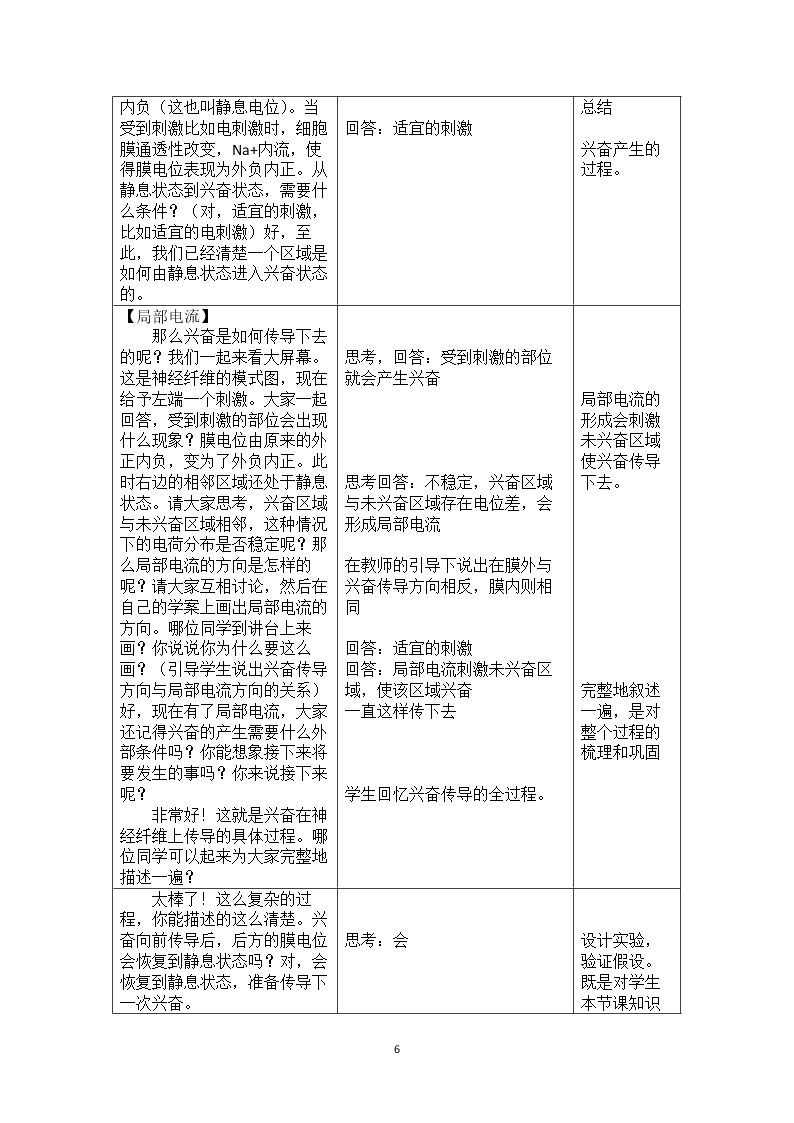 | 内负（这也叫静息电位）。当受到刺激比如电刺激时，细胞膜通透性改变，Na+内流，使得膜电位表现为外负内正。从静息状态到兴奋状态，需要什么条件？（对，适宜的刺激，比如适宜的电刺激）好，至此，我们已经清楚一个区域是如何由静息状态进入兴奋状态的。 | 回答：适宜的刺激 | 总结 兴奋产生的过程。 |
|---|---|---|
| 【局部电流】 那么兴奋是如何传导下去的呢？我们一起来看大屏幕。这是神经纤维的模式图，现在给予左端一个刺激。大家一起回答，受到刺激的部位会出现什么现象？膜电位由原来的外正内负，变为了外负内正。此时右边的相邻区域还处于静息状态。请大家思考，兴奋区域与未兴奋区域相邻，这种情况下的电荷分布是否稳定呢？那么局部电流的方向是怎样的呢？请大家互相讨论，然后在自己的学案上画出局部电流的方向。哪位同学到讲台上来画？你说说你为什么要这么画？（引导学生说出兴奋传导方向与局部电流方向的关系）好，现在有了局部电流，大家还记得兴奋的产生需要什么外部条件吗？你能想象接下来将要发生的事吗？你来说接下来呢？ 非常好！这就是兴奋在神经纤维上传导的具体过程。哪位同学可以起来为大家完整地描述一遍？ | 思考，回答：受到刺激的部位就会产生兴奋 思考回答：不稳定，兴奋区域与未兴奋区域存在电位差，会形成局部电流 在教师的引导下说出在膜外与兴奋传导方向相反，膜内则相同 回答：适宜的刺激 回答：局部电流刺激未兴奋区域，使该区域兴奋 一直这样传下去 学生回忆兴奋传导的全过程。 | 局部电流的形成会刺激未兴奋区域使兴奋传导下去。 完整地叙述一遍，是对整个过程的梳理和巩固 |
| 太棒了！这么复杂的过程，你能描述的这么清楚。兴奋向前传导后，后方的膜电位会恢复到静息状态吗？对，会恢复到静息状态，准备传导下一次兴奋。 | 思考：会 | 设计实验，验证假设。既是对学生本节课知识 |

6